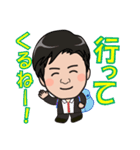 行って
くるねー!